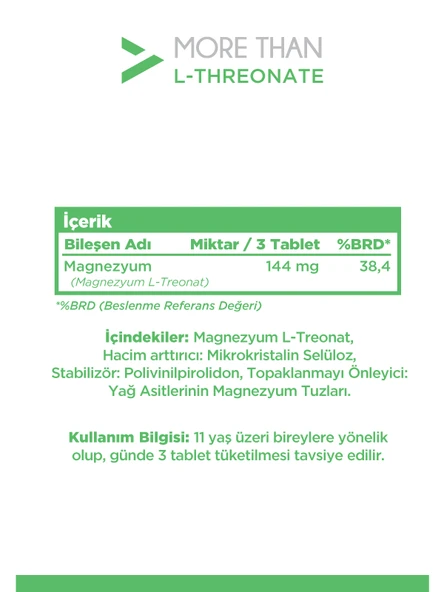 MORE THAN
L-THREONATE

İçerik

| Bileşen Adı | Miktar / 3 Tablet | %BRD* |
|---|---|---|
| Magnezyum (Magnezyum L-Treonat) | 144 mg | 38,4 |

*%BRD (Beslenme Referans Değeri)

İçindekiler: Magnezyum L-Treonat, Hacim arttırıcı: Mikrokristalin Selüloz, Stabilizör: Polivinilpirolidon, Topaklanmayı Önleyici: Yağ Asitlerinin Magnezyum Tuzları.

Kullanım Bilgisi: 11 yaş üzeri bireylere yönelik olup, günde 3 tablet tüketilmesi tavsiye edilir.